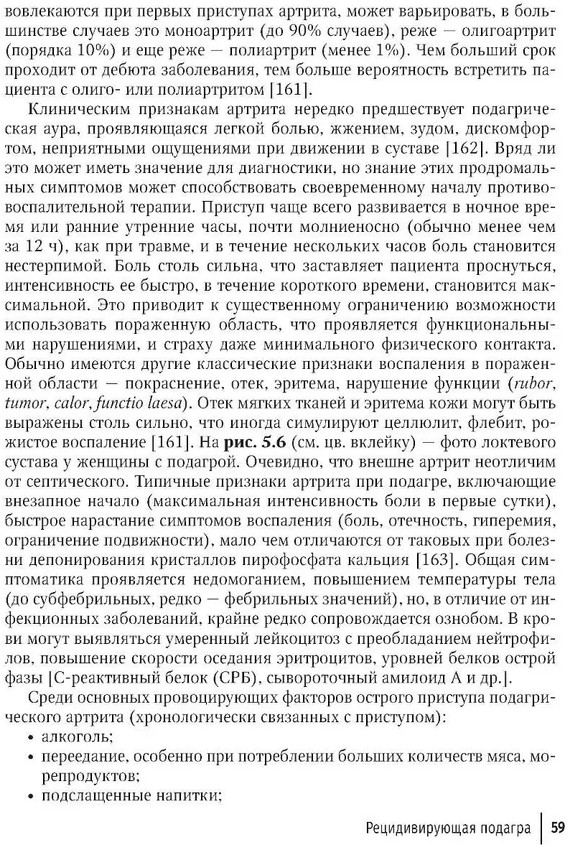 вовлекаются при первых приступах артрита, может варьировать, в большинстве случаев это моноартрит (до 90% случаев), реже — олигоартрит (порядка 10%) и еще реже — полиартрит (менее 1%). Чем больший срок проходит от дебюта заболевания, тем больше вероятность встретить пациента с олиго- или полиартритом [161].

Клиническим признакам артрита нередко предшествует подагрическая аура, проявляющаяся легкой болью, жжением, зудом, дискомфортом, неприятными ощущениями при движении в суставе [162]. Вряд ли это может иметь значение для диагностики, но знание этих продромальных симптомов может способствовать своевременному началу противовоспалительной терапии. Приступ чаще всего развивается в ночное время или ранние утренние часы, почти молниеносно (обычно менее чем за 12 ч), как при травме, и в течение нескольких часов боль становится нестерпимой. Боль столь сильна, что заставляет пациента проснуться, интенсивность ее быстро, в течение короткого времени, становится максимальной. Это приводит к существенному ограничению возможности использовать пораженную область, что проявляется функциональными нарушениями, и страху даже минимального физического контакта. Обычно имеются другие классические признаки воспаления в пораженной области — покраснение, отек, эритема, нарушение функции (rubor, tumor, calor, functio laesa). Отек мягких тканей и эритема кожи могут быть выражены столь сильно, что иногда симулируют целлюлит, флебит, рожистое воспаление [161]. На рис. 5.6 (см. цв. вклейку) — фото локтевого сустава у женщины с подагрой. Очевидно, что внешне артрит неотличим от септического. Типичные признаки артрита при подагре, включающие внезапное начало (максимальная интенсивность боли в первые сутки), быстрое нарастание симптомов воспаления (боль, отечность, гиперемия, ограничение подвижности), мало чем отличаются от таковых при болезни депонирования кристаллов пирофосфата кальция [163]. Общая симптоматика проявляется недомоганием, повышением температуры тела (до субфебрильных, редко — фебрильных значений), но, в отличие от инфекционных заболеваний, крайне редко сопровождается ознобом. В крови могут выявляться умеренный лейкоцитоз с преобладанием нейтрофилов, повышение скорости оседания эритроцитов, уровней белков острой фазы [С-реактивный белок (СРБ), сывороточный амилоид А и др.].

Среди основных провоцирующих факторов острого приступа подагрического артрита (хронологически связанных с приступом):
• алкоголь;
• переедание, особенно при потреблении больших количеств мяса, морепродуктов;
• подслащенные напитки;

Рецидивирующая подагра | 59